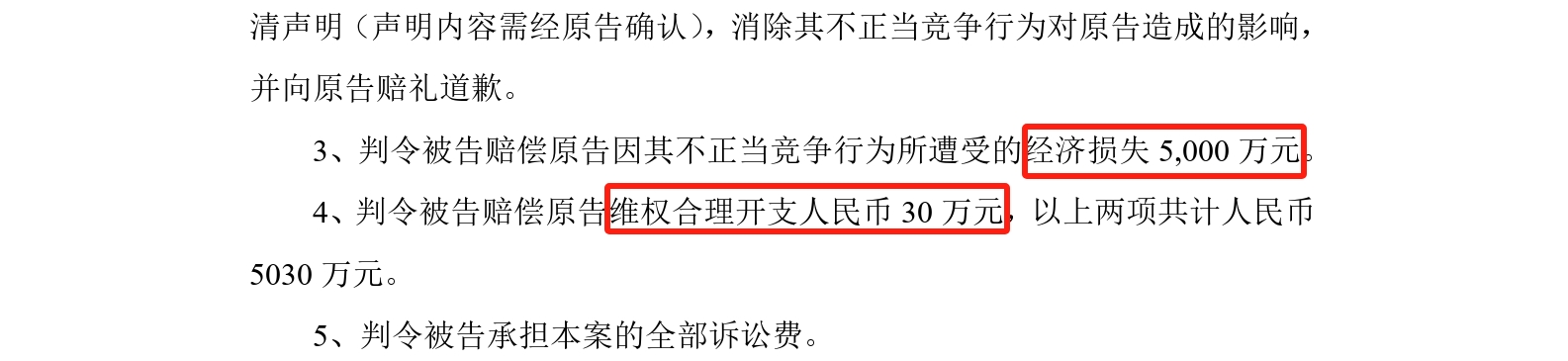 清声明（声明内容需经原告确认），消除其不正当竞争行为对原告造成的影响，并向原告赔礼道歉。

3、判令被告赔偿原告因其不正当竞争行为所遭受的经济损失 5,000 万元。

4、判令被告赔偿原告维权合理开支人民币 30 万元，以上两项共计人民币 5030 万元。

5、判令被告承担本案的全部诉讼费。